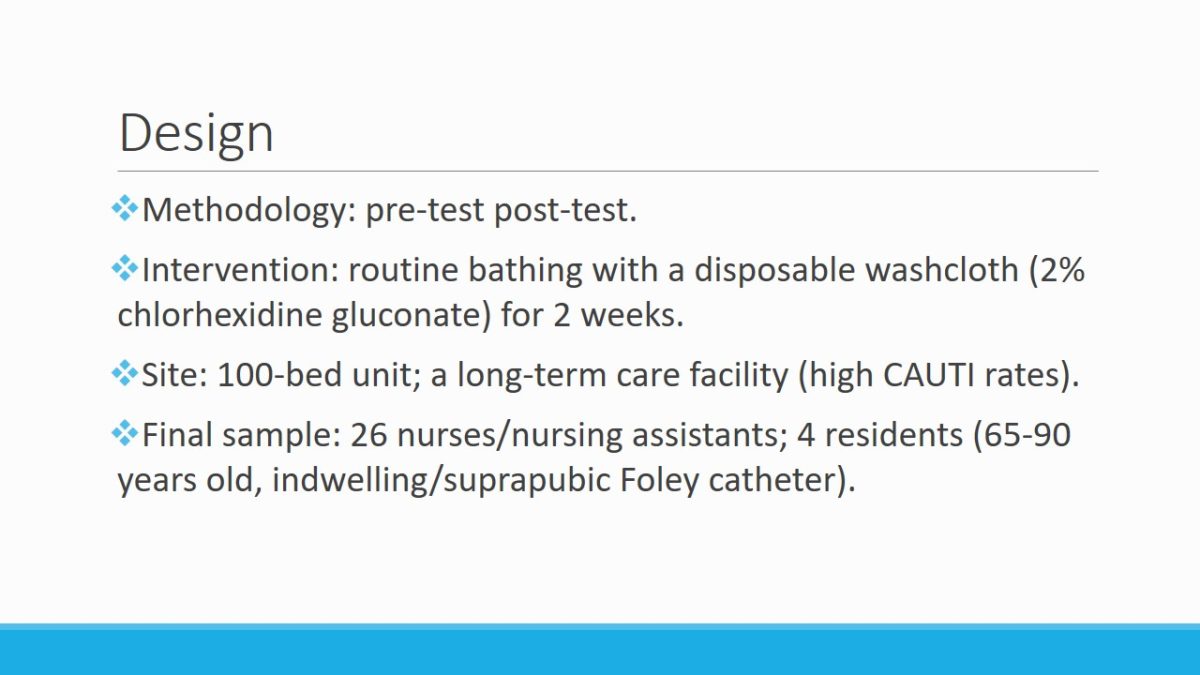 Design

❖Methodology: pre-test post-test.

❖Intervention: routine bathing with a disposable washcloth (2% chlorhexidine gluconate) for 2 weeks.

❖Site: 100-bed unit; a long-term care facility (high CAUTI rates).

❖Final sample: 26 nurses/nursing assistants; 4 residents (65-90 years old, indwelling/suprapubic Foley catheter).